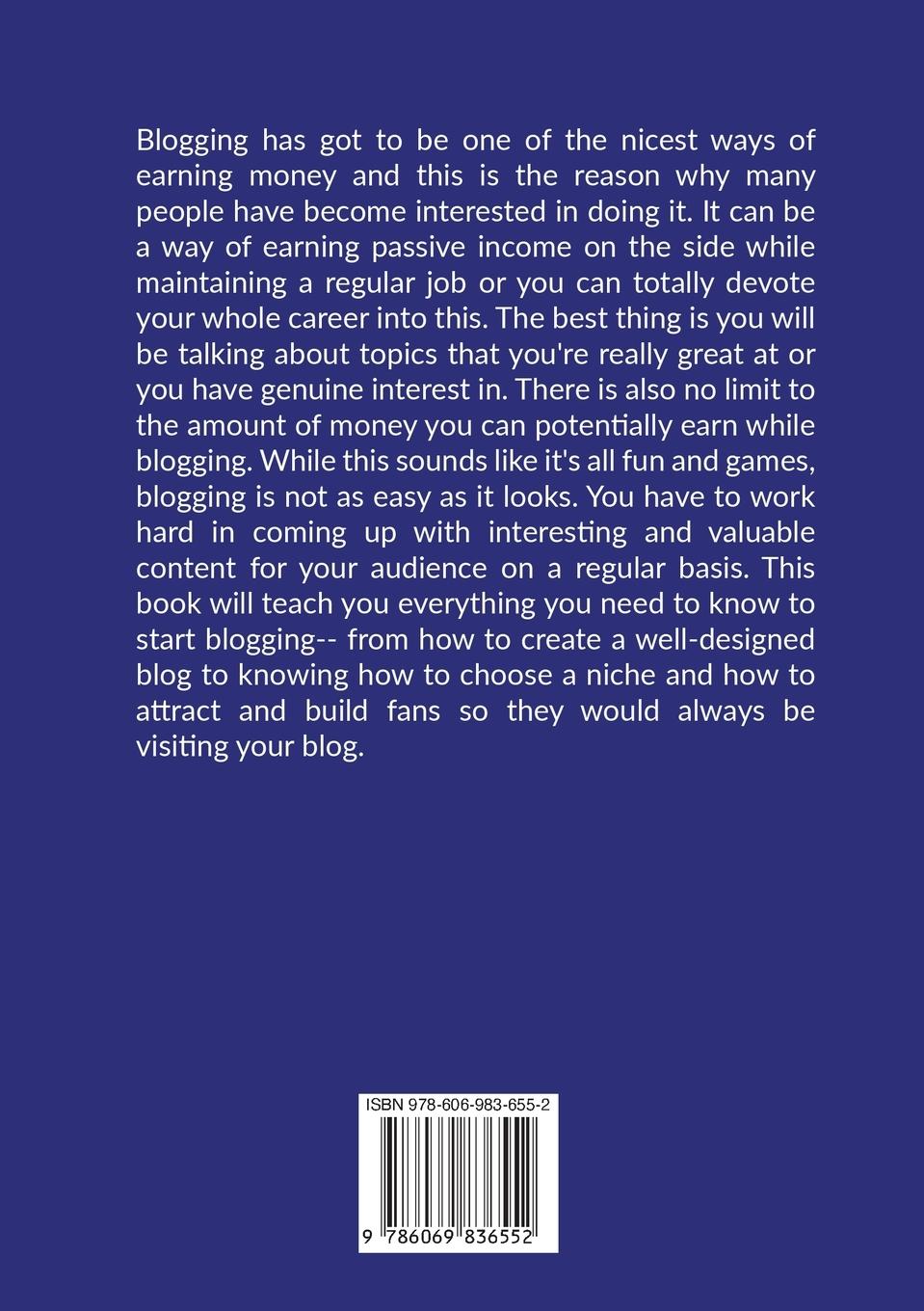 Blogging has got to be one of the nicest ways of earning money and this is the reason why many people have become interested in doing it. It can be a way of earning passive income on the side while maintaining a regular job or you can totally devote your whole career into this. The best thing is you will be talking about topics that you're really great at or you have genuine interest in. There is also no limit to the amount of money you can potentially earn while blogging. While this sounds like it's all fun and games, blogging is not as easy as it looks. You have to work hard in coming up with interesting and valuable content for your audience on a regular basis. This book will teach you everything you need to know to start blogging-- from how to create a well-designed blog to knowing how to choose a niche and how to attract and build fans so they would always be visiting your blog.

ISBN 978-606-983-655-2

9 786069 836552